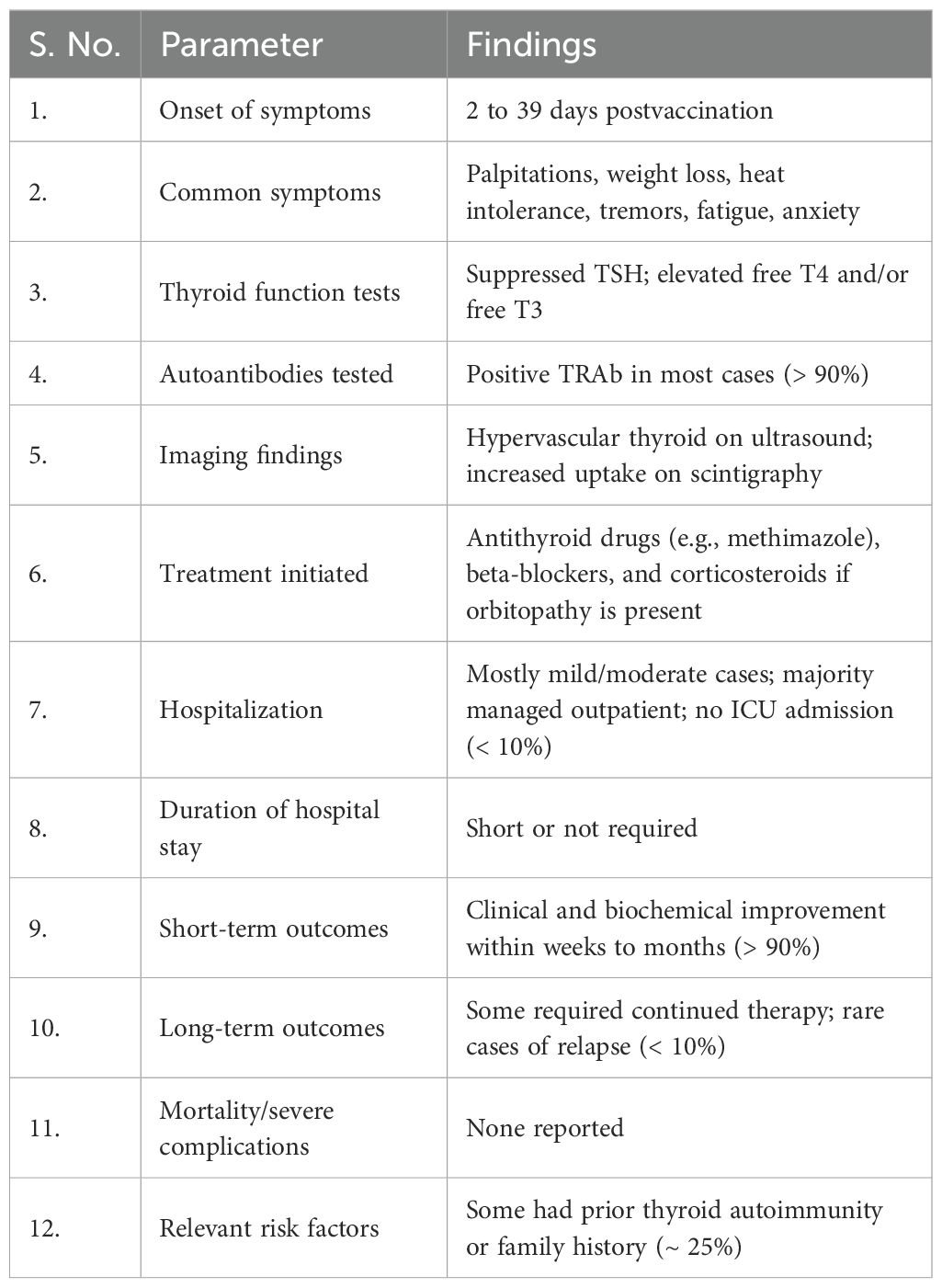 | S. No. | Parameter | Findings |
|---|---|---|
| 1. | Onset of symptoms | 2 to 39 days postvaccination |
| 2. | Common symptoms | Palpitations, weight loss, heat intolerance, tremors, fatigue, anxiety |
| 3. | Thyroid function tests | Suppressed TSH; elevated free T4 and/or free T3 |
| 4. | Autoantibodies tested | Positive TRAb in most cases (> 90%) |
| 5. | Imaging findings | Hypervascular thyroid on ultrasound; increased uptake on scintigraphy |
| 6. | Treatment initiated | Antithyroid drugs (e.g., methimazole), beta-blockers, and corticosteroids if orbitopathy is present |
| 7. | Hospitalization | Mostly mild/moderate cases; majority managed outpatient; no ICU admission (< 10%) |
| 8. | Duration of hospital stay | Short or not required |
| 9. | Short-term outcomes | Clinical and biochemical improvement within weeks to months (> 90%) |
| 10. | Long-term outcomes | Some required continued therapy; rare cases of relapse (< 10%) |
| 11. | Mortality/severe complications | None reported |
| 12. | Relevant risk factors | Some had prior thyroid autoimmunity or family history (~ 25%) |